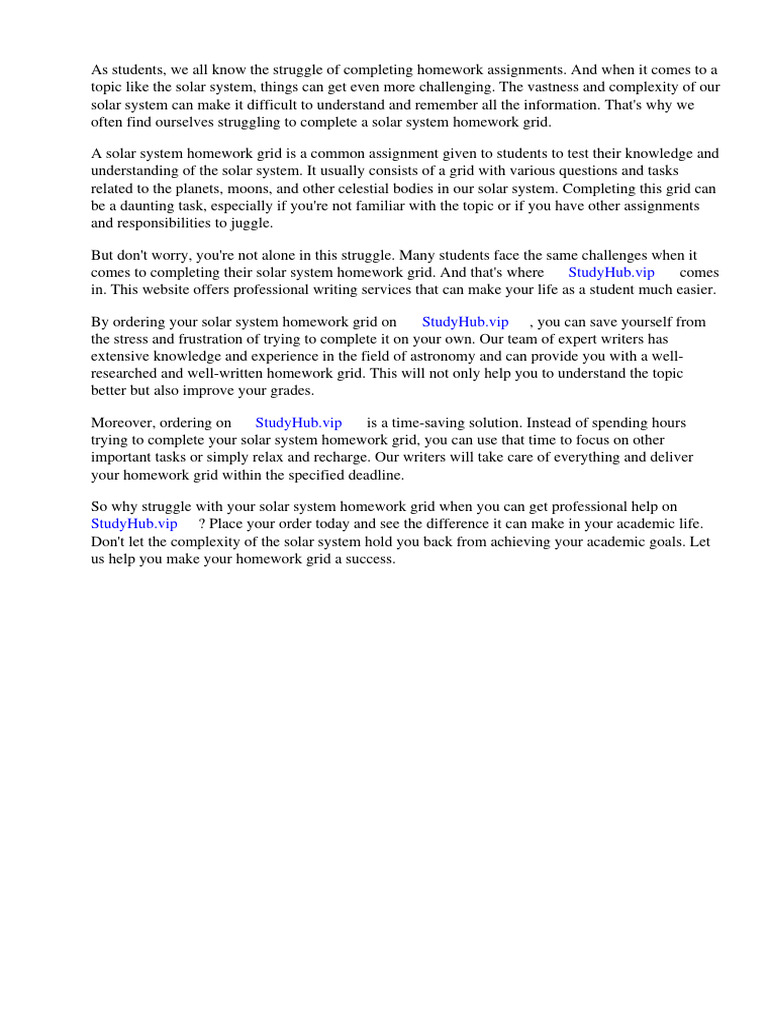 As students, we all know the struggle of completing homework assignments. And when it comes to a topic like the solar system, things can get even more challenging. The vastness and complexity of our solar system can make it difficult to understand and remember all the information. That's why we often find ourselves struggling to complete a solar system homework grid.

A solar system homework grid is a common assignment given to students to test their knowledge and understanding of the solar system. It usually consists of a grid with various questions and tasks related to the planets, moons, and other celestial bodies in our solar system. Completing this grid can be a daunting task, especially if you're not familiar with the topic or if you have other assignments and responsibilities to juggle.

But don't worry, you're not alone in this struggle. Many students face the same challenges when it comes to completing their solar system homework grid. And that's where StudyHub.vip comes in. This website offers professional writing services that can make your life as a student much easier.

By ordering your solar system homework grid on StudyHub.vip , you can save yourself from the stress and frustration of trying to complete it on your own. Our team of expert writers has extensive knowledge and experience in the field of astronomy and can provide you with a well-researched and well-written homework grid. This will not only help you to understand the topic better but also improve your grades.

Moreover, ordering on StudyHub.vip is a time-saving solution. Instead of spending hours trying to complete your solar system homework grid, you can use that time to focus on other important tasks or simply relax and recharge. Our writers will take care of everything and deliver your homework grid within the specified deadline.

So why struggle with your solar system homework grid when you can get professional help on StudyHub.vip ? Place your order today and see the difference it can make in your academic life. Don't let the complexity of the solar system hold you back from achieving your academic goals. Let us help you make your homework grid a success.